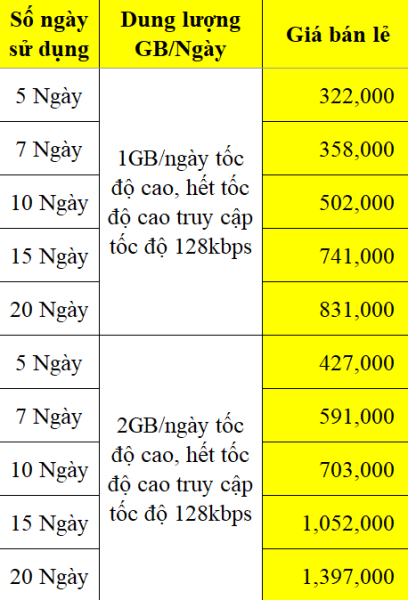 | Số ngày sử dụng | Dung lượng GB/Ngày | Giá bán lẻ |
|---|---|---|
| 5 Ngày | 1GB/ngày tốc độ cao, hết tốc độ cao truy cập tốc độ 128kbps | 322,000 |
| 7 Ngày | | 358,000 |
| 10 Ngày | | 502,000 |
| 15 Ngày | | 741,000 |
| 20 Ngày | | 831,000 |
| 5 Ngày | 2GB/ngày tốc độ cao, hết tốc độ cao truy cập tốc độ 128kbps | 427,000 |
| 7 Ngày | | 591,000 |
| 10 Ngày | | 703,000 |
| 15 Ngày | | 1,052,000 |
| 20 Ngày | | 1,397,000 |